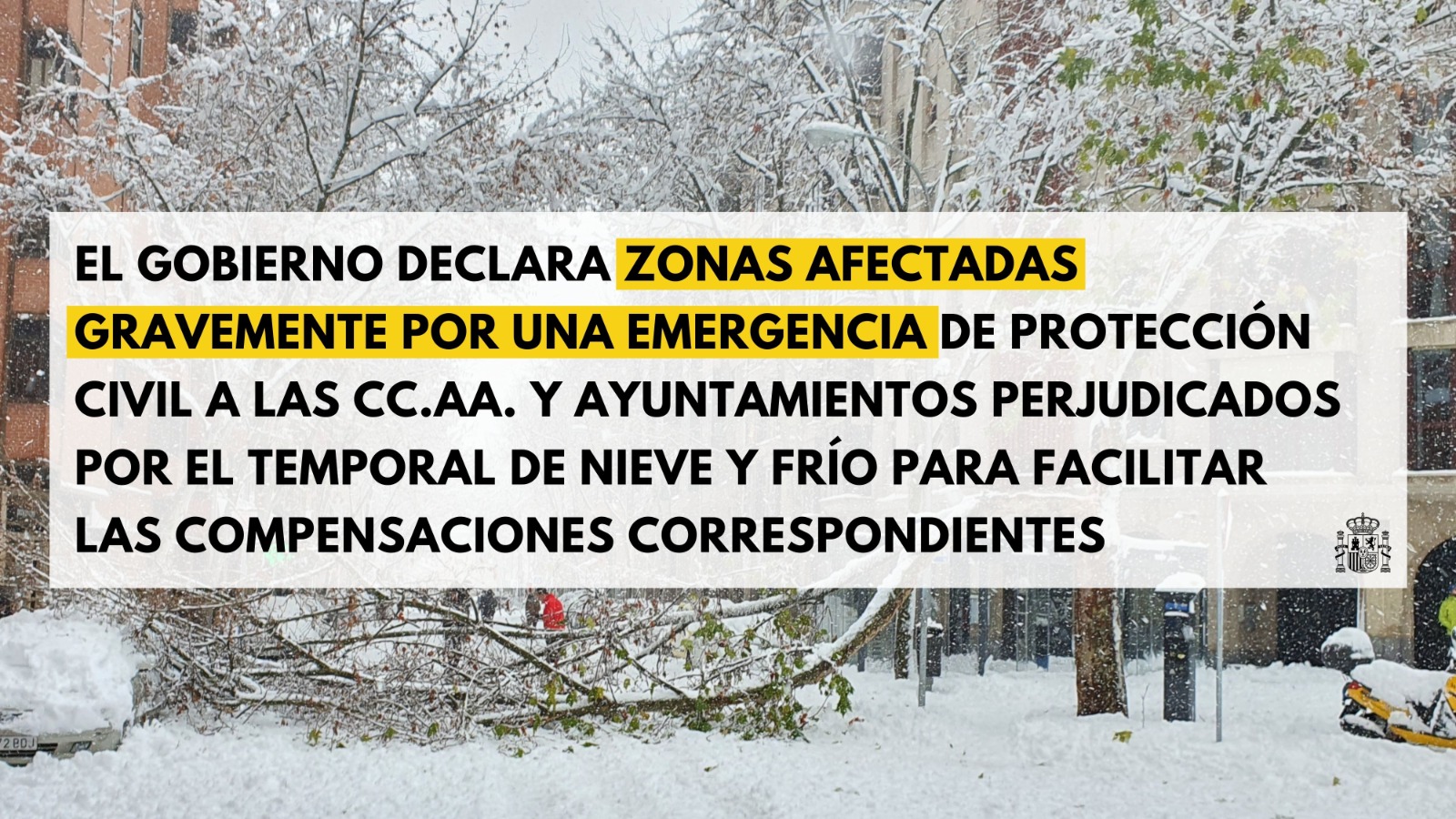 EL GOBIERNO DECLARA ZONAS AFECTADAS GRAVEMENTE POR UNA EMERGENCIA DE PROTECCIÓN CIVIL A LAS CC.AA. Y AYUNTAMIENTOS PERJUDICADOS POR EL TEMPORAL DE NIEVE Y FRÍO PARA FACILITAR LAS COMPENSACIONES CORRESPONDIENTES